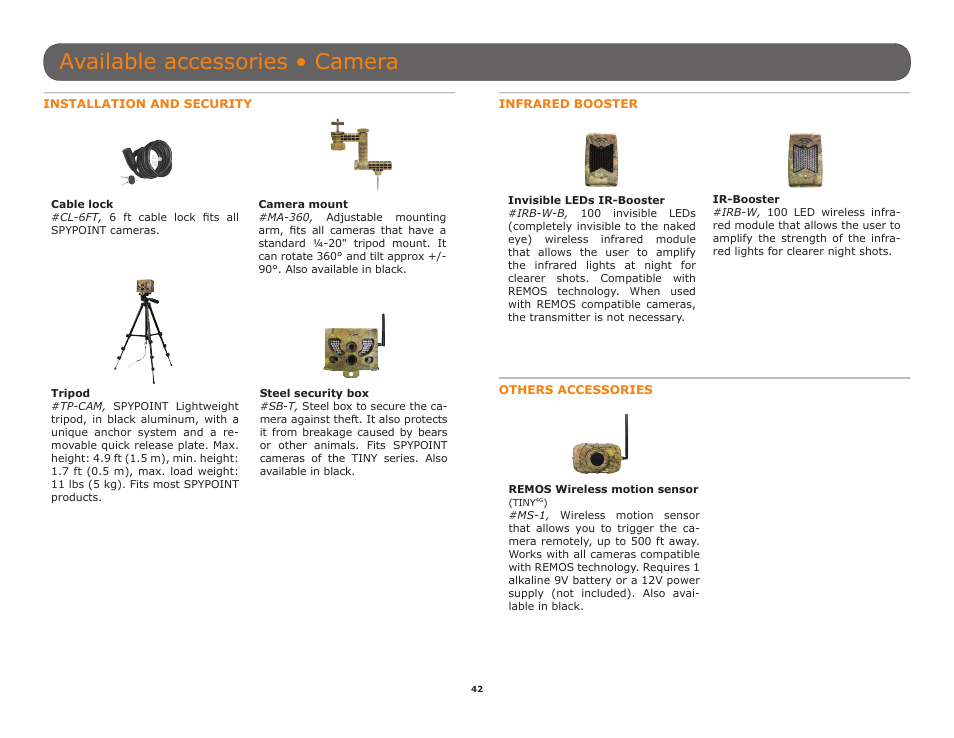 Available accessories • Camera

INSTALLATION AND SECURITY

Cable lock
#CL-6FT, 6 ft cable lock fits all SPYPOINT cameras.

Camera mount
#MA-360, Adjustable mounting arm, fits all cameras that have a standard ¼-20" tripod mount. It can rotate 360° and tilt approx +/- 90°. Also available in black.

Tripod
#TP-CAM, SPYPOINT Lightweight tripod, in black aluminum, with a unique anchor system and a removable quick release plate. Max. height: 4.9 ft (1.5 m), min. height: 1.7 ft (0.5 m), max. load weight: 11 lbs (5 kg). Fits most SPYPOINT products.

Steel security box
#SB-T, Steel box to secure the camera against theft. It also protects it from breakage caused by bears or other animals. Fits SPYPOINT cameras of the TINY series. Also available in black.

INFRARED BOOSTER

Invisible LEDs IR-Booster
#IRB-W-B, 100 invisible LEDs (completely invisible to the naked eye) wireless infrared module that allows the user to amplify the infrared lights at night for clearer shots. Compatible with REMOS technology. When used with REMOS compatible cameras, the transmitter is not necessary.

IR-Booster
#IRB-W, 100 LED wireless infrared module that allows the user to amplify the strength of the infrared lights for clearer night shots.

OTHERS ACCESSORIES

REMOS Wireless motion sensor
(TINY$^{4G}$)
#MS-1, Wireless motion sensor that allows you to trigger the camera remotely, up to 500 ft away. Works with all cameras compatible with REMOS technology. Requires 1 alkaline 9V battery or a 12V power supply (not included). Also available in black.

42